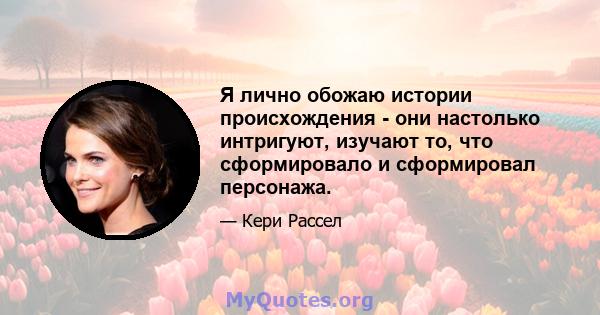 Я лично обожаю истории происхождения - они настолько интригуют, изучают то, что сформировало и сформировал персонажа.

— Кери Рассел

MyQuotes.org